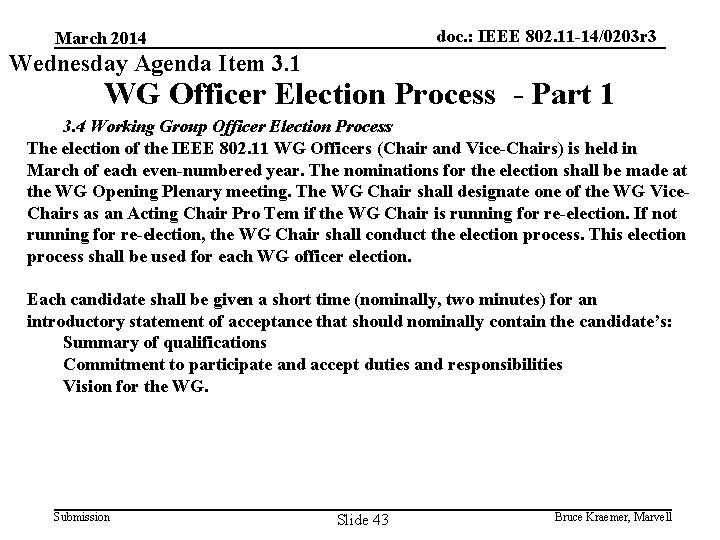 March 2014

doc.: IEEE 802.11-14/0203r3

Wednesday Agenda Item 3.1

WG Officer Election Process - Part 1

3.4 Working Group Officer Election Process

The election of the IEEE 802.11 WG Officers (Chair and Vice-Chairs) is held in March of each even-numbered year. The nominations for the election shall be made at the WG Opening Plenary meeting. The WG Chair shall designate one of the WG Vice-Chairs as an Acting Chair Pro Tem if the WG Chair is running for re-election. If not running for re-election, the WG Chair shall conduct the election process. This election process shall be used for each WG officer election.

Each candidate shall be given a short time (nominally, two minutes) for an introductory statement of acceptance that should nominally contain the candidate's:
Summary of qualifications
Commitment to participate and accept duties and responsibilities
Vision for the WG.

Submission

Slide 43

Bruce Kraemer, Marvell